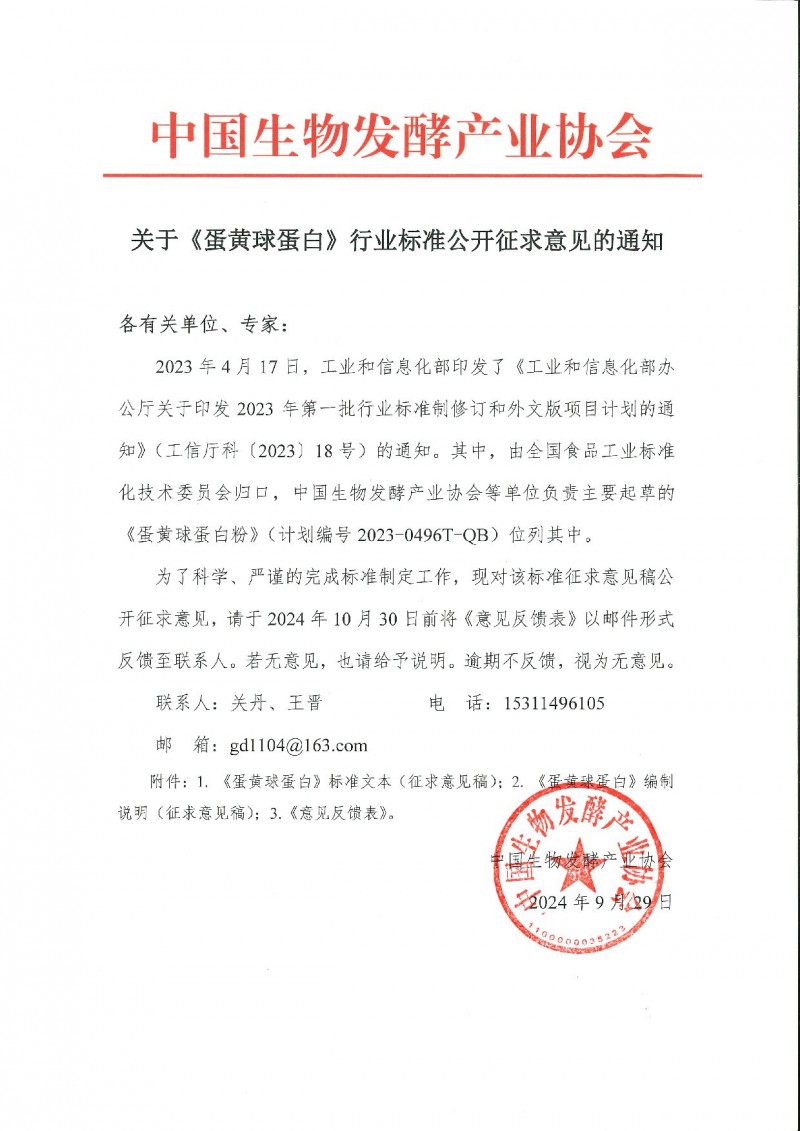 中国生物发酵产业协会

关于《蛋黄球蛋白》行业标准公开征求意见的通知

各有关单位、专家：

2023 年 4 月 17 日，工业和信息化部印发了《工业和信息化部办公厅关于印发 2023 年第一批行业标准制修订和外文版项目计划的通知》（工信厅科〔2023〕18 号）的通知。其中，由全国食品工业标准化技术委员会归口，中国生物发酵产业协会等单位负责主要起草的《蛋黄球蛋白粉》（计划编号 2023-0496T-QB）位列其中。

为了科学、严谨的完成标准制定工作，现对该标准征求意见稿公开征求意见，请于 2024 年 10 月 30 日前将《意见反馈表》以邮件形式反馈至联系人。若无意见，也请给予说明。逾期不反馈，视为无意见。

联系人：关丹、王晋　　　　电　话：15311496105

邮　箱：gd1104@163.com

附件：1.《蛋黄球蛋白》标准文本（征求意见稿）；2.《蛋黄球蛋白》编制说明（征求意见稿）；3.《意见反馈表》。

中国生物发酵产业协会

2024 年 9 月 29 日

中国生物发酵产业协会

1100000035223